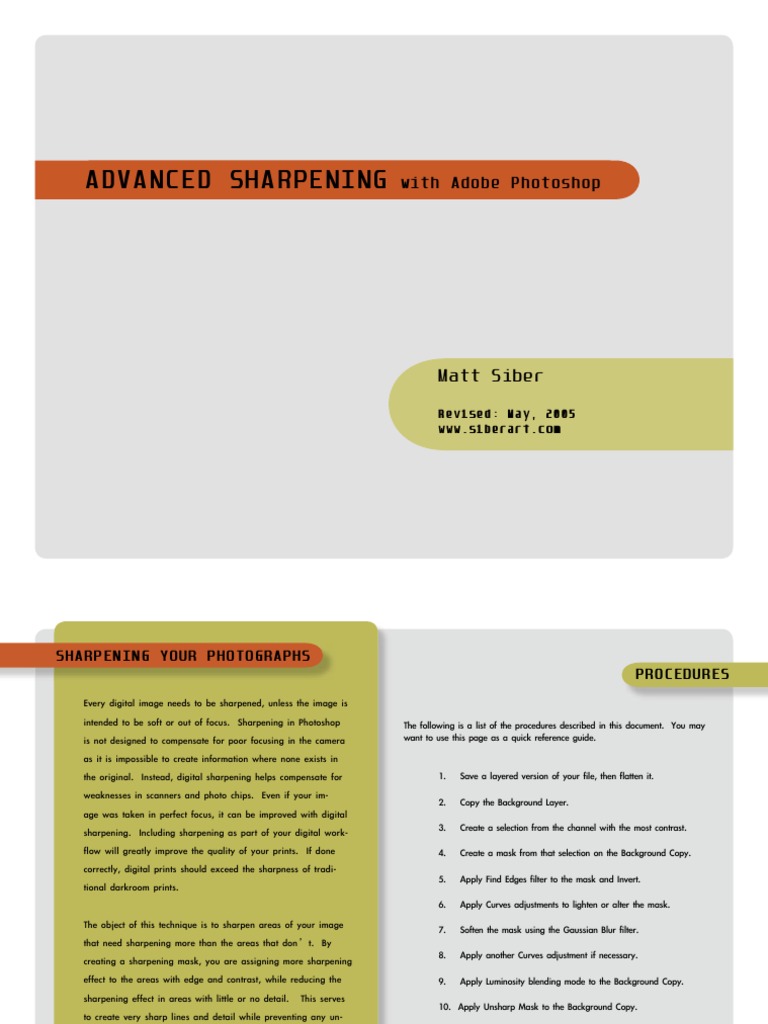 ADVANCED SHARPENING with Adobe Photoshop

Matt Siber

Revised: May, 2005
www.siberart.com

SHARPENING YOUR PHOTOGRAPHS

Every digital image needs to be sharpened, unless the image is intended to be soft or out of focus. Sharpening in Photoshop is not designed to compensate for poor focusing in the camera as it is impossible to create information where none exists in the original. Instead, digital sharpening helps compensate for weaknesses in scanners and photo chips. Even if your image was taken in perfect focus, it can be improved with digital sharpening. Including sharpening as part of your digital workflow will greatly improve the quality of your prints. If done correctly, digital prints should exceed the sharpness of traditional darkroom prints.

The object of this technique is to sharpen areas of your image that need sharpening more than the areas that don ' t. By creating a sharpening mask, you are assigning more sharpening effect to the areas with edge and contrast, while reducing the sharpening effect in areas with little or no detail. This serves to create very sharp lines and detail while preventing any un-

PROCEDURES

The following is a list of the procedures described in this document. You may want to use this page as a quick reference guide.

1. Save a layered version of your file, then flatten it.

2. Copy the Background Layer.

3. Create a selection from the channel with the most contrast.

4. Create a mask from that selection on the Background Copy.

5. Apply Find Edges filter to the mask and Invert.

6. Apply Curves adjustments to lighten or alter the mask.

7. Soften the mask using the Gaussian Blur filter.

8. Apply another Curves adjustment if necessary.

9. Apply Luminosity blending mode to the Background Copy.

10. Apply Unsharp Mask to the Background Copy.